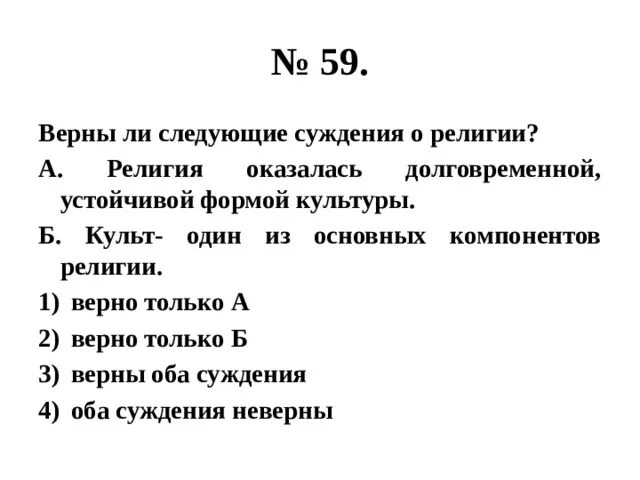 № 59.

Верны ли следующие суждения о религии?

А. Религия оказалась долговременной, устойчивой формой культуры.

Б. Культ- один из основных компонентов религии.

1) верно только А

2) верно только Б

3) верны оба суждения

4) оба суждения неверны